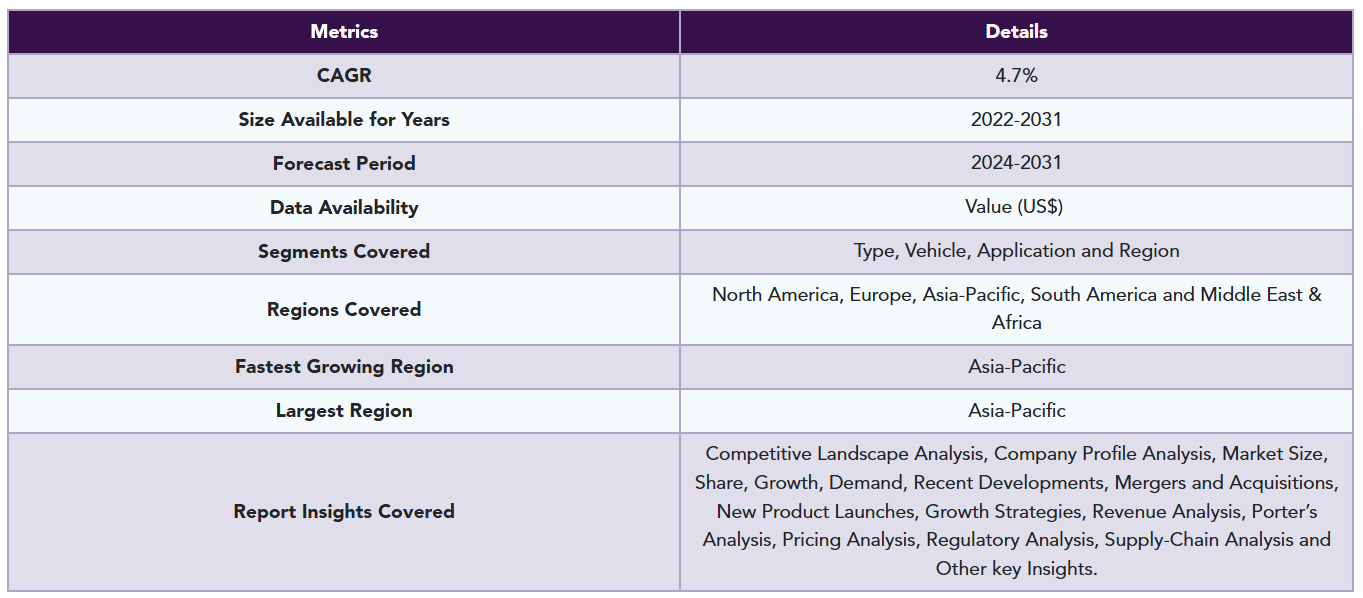 | Metrics | Details |
|---|---|
| CAGR | 4.7% |
| Size Available for Years | 2022-2031 |
| Forecast Period | 2024-2031 |
| Data Availability | Value (US$) |
| Segments Covered | Type, Vehicle, Application and Region |
| Regions Covered | North America, Europe, Asia-Pacific, South America and Middle East & Africa |
| Fastest Growing Region | Asia-Pacific |
| Largest Region | Asia-Pacific |
| Report Insights Covered | Competitive Landscape Analysis, Company Profile Analysis, Market Size, Share, Growth, Demand, Recent Developments, Mergers and Acquisitions, New Product Launches, Growth Strategies, Revenue Analysis, Porter's Analysis, Pricing Analysis, Regulatory Analysis, Supply-Chain Analysis and Other key Insights. |